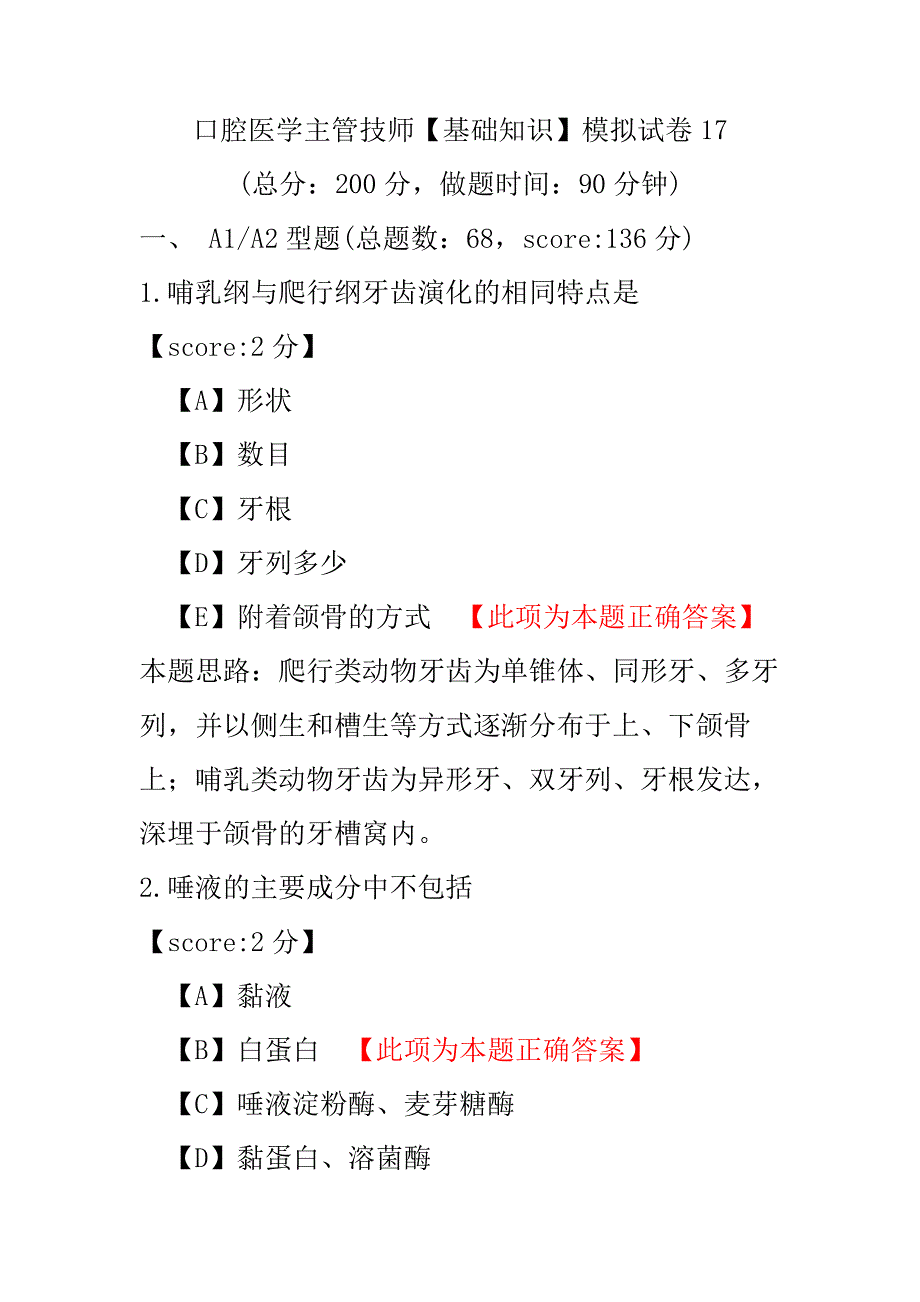 口腔医学主管技师【基础知识】模拟试卷 17
（总分：200 分，做题时间：90 分钟）

一、 A1/A2 型题(总题数：68，score:136 分)

1.哺乳纲与爬行纲牙齿演化的相同特点是
【score:2 分】
【A】形状
【B】数目
【C】牙根
【D】牙列多少
【E】附着颌骨的方式 【此项为本题正确答案】
本题思路：爬行类动物牙齿为单锥体、同形牙、多牙列，并以侧生和槽生等方式逐渐分布于上、下颌骨上；哺乳类动物牙齿为异形牙、双牙列、牙根发达，深埋于颌骨的牙槽窝内。

2.唾液的主要成分中不包括
【score:2 分】
【A】黏液
【B】白蛋白 【此项为本题正确答案】
【C】唾液淀粉酶、麦芽糖酶
【D】黏蛋白、溶菌酶